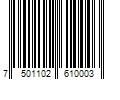 7 501102 610003